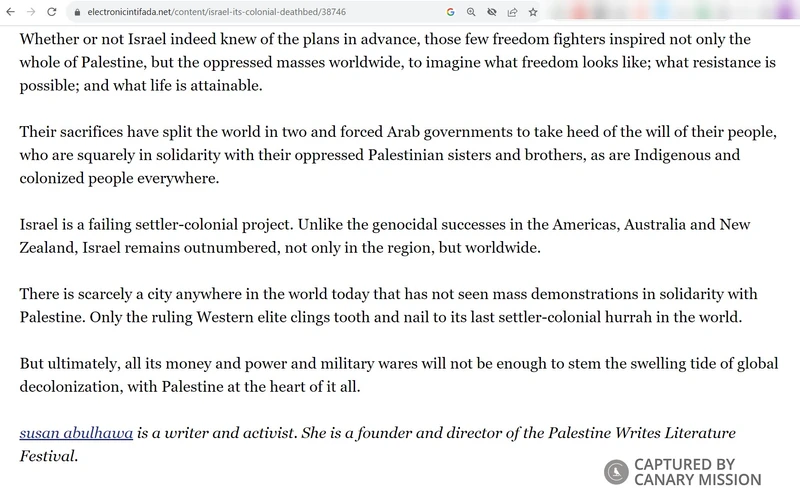 electronicintifada.net/content/israel-its-colonial-deathbed/38746

Whether or not Israel indeed knew of the plans in advance, those few freedom fighters inspired not only the whole of Palestine, but the oppressed masses worldwide, to imagine what freedom looks like; what resistance is possible; and what life is attainable.

Their sacrifices have split the world in two and forced Arab governments to take heed of the will of their people, who are squarely in solidarity with their oppressed Palestinian sisters and brothers, as are Indigenous and colonized people everywhere.

Israel is a failing settler-colonial project. Unlike the genocidal successes in the Americas, Australia and New Zealand, Israel remains outnumbered, not only in the region, but worldwide.

There is scarcely a city anywhere in the world today that has not seen mass demonstrations in solidarity with Palestine. Only the ruling Western elite clings tooth and nail to its last settler-colonial hurrah in the world.

But ultimately, all its money and power and military wares will not be enough to stem the swelling tide of global decolonization, with Palestine at the heart of it all.

susan abulhawa is a writer and activist. She is a founder and director of the Palestine Writes Literature Festival.

CAPTURED BY CANARY MISSION